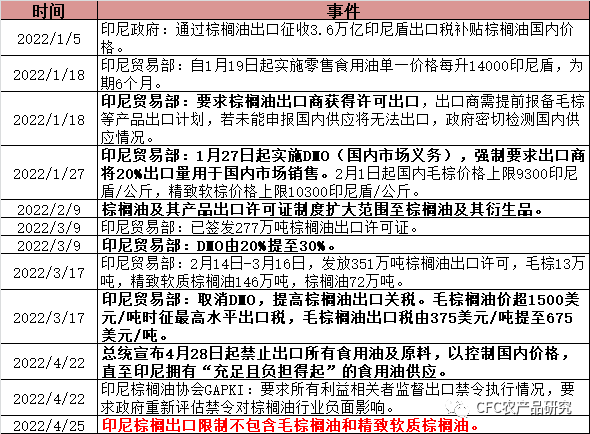 | 时间 | 事件 |
|---|---|
| 2022/1/5 | 印尼政府：通过棕榈油出口征收3.6万亿印尼盾出口税补贴棕榈油国内价格。 |
| 2022/1/18 | 印尼贸易部：自1月19日起实施零售食用油单一价格每升14000印尼盾，为期6个月。 |
| 2022/1/18 | 印尼贸易部：要求棕榈油出口商获得许可出口，出口商需提前报备毛棕等产品出口计划，若未能申报国内供应将无法出口，政府密切检测国内供应情况。 |
| 2022/1/27 | 印尼贸易部：1月27日起实施DMO（国内市场义务），强制要求出口商将20%出口量用于国内市场销售。2月1日起国内毛棕价格上限9300印尼盾/公斤，精致软棕价格上限10300印尼盾/公斤。 |
| 2022/2/9 | 棕榈油及其产品出口许可证制度扩大范围至棕榈油及其衍生品。 |
| 2022/3/9 | 印尼贸易部：已签发277万吨棕榈油出口许可证。 |
| 2022/3/9 | 印尼贸易部：DMO由20%提至30%。 |
| 2022/3/17 | 印尼贸易部：2月14日-3月16日，发放351万吨棕榈油出口许可，毛棕13万吨，精致软质棕榈油146万吨，棕榈油72万吨。 |
| 2022/3/17 | 印尼贸易部：取消DMO，提高棕榈油出口关税。毛棕榈油价超1500美元/吨时征最高水平出口税，毛棕榈油出口税由375美元/吨提至675美元/吨。 |
| 2022/4/22 | 总统宣布4月28日起禁止出口所有食用油及原料，以控制国内价格，直至印尼拥有“充足且负担得起”的食用油供应。 |
| 2022/4/22 | 印尼棕榈油协会GAPKI：要求所有利益相关者监督出口禁令执行情况，要求政府重新评估禁令对棕榈油行业负面影响。 |
| 2022/4/25 | 印尼棕榈出口限制不包含毛棕榈油和精致软质棕榈油。 |

CFC农产品研究